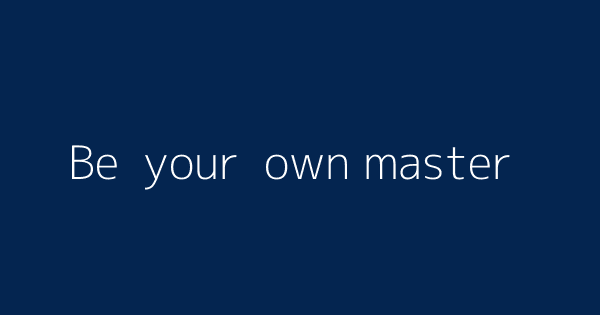 Be your own master